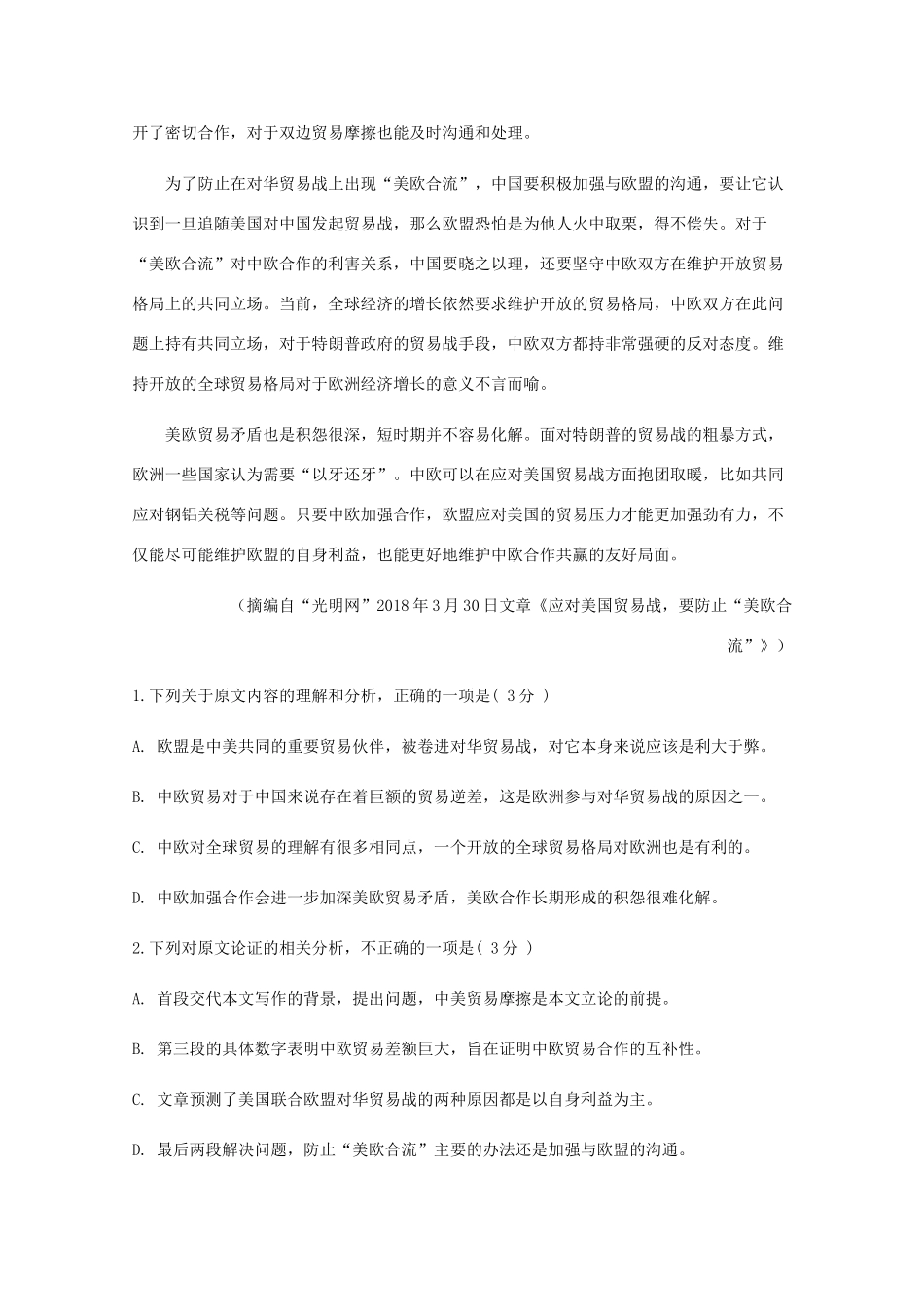 开了密切合作，对于双边贸易摩擦也能及时沟通和处理。

为了防止在对华贸易战上出现“美欧合流”，中国要积极加强与欧盟的沟通，要让它认识到一旦追随美国对中国发起贸易战，那么欧盟恐怕是为他人火中取栗，得不偿失。对于“美欧合流”对中欧合作的利害关系，中国要晓之以理，还要坚守中欧双方在维护开放贸易格局上的共同立场。当前，全球经济的增长依然要求维护开放的贸易格局，中欧双方在此问题上持有共同立场，对于特朗普政府的贸易战手段，中欧双方都持非常强硬的反对态度。维持开放的全球贸易格局对于欧洲经济增长的意义不言而喻。

美欧贸易矛盾也是积怨很深，短时期并不容易化解。面对特朗普的贸易战的粗暴方式，欧洲一些国家认为需要“以牙还牙”。中欧可以在应对美国贸易战方面抱团取暖，比如共同应对钢铝关税等问题。只要中欧加强合作，欧盟应对美国的贸易压力才能更加强劲有力，不仅能尽可能维护欧盟的自身利益，也能更好地维护中欧合作共赢的友好局面。

（摘编自“光明网”2018年3月30日文章《应对美国贸易战，要防止“美欧合流”》）

1.下列关于原文内容的理解和分析，正确的一项是( 3分 )

A. 欧盟是中美共同的重要贸易伙伴，被卷进对华贸易战，对它本身来说应该是利大于弊。

B. 中欧贸易对于中国来说存在着巨额的贸易逆差，这是欧洲参与对华贸易战的原因之一。

C. 中欧对全球贸易的理解有很多相同点，一个开放的全球贸易格局对欧洲也是有利的。

D. 中欧加强合作会进一步加深美欧贸易矛盾，美欧合作长期形成的积怨很难化解。

2.下列对原文论证的相关分析，不正确的一项是( 3分 )

A. 首段交代本文写作的背景，提出问题，中美贸易摩擦是本文立论的前提。

B. 第三段的具体数字表明中欧贸易差额巨大，旨在证明中欧贸易合作的互补性。

C. 文章预测了美国联合欧盟对华贸易战的两种原因都是以自身利益为主。

D. 最后两段解决问题，防止“美欧合流”主要的办法还是加强与欧盟的沟通。